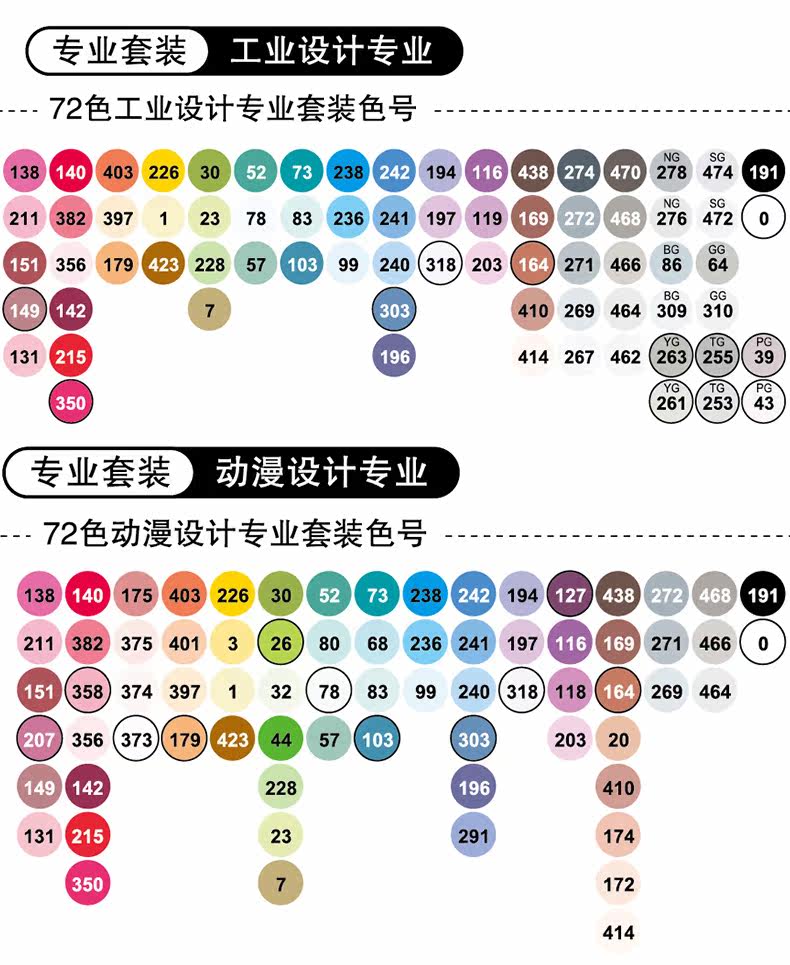 专业套装 工业设计专业

72色工业设计专业套装色号

138 140 403 226 30 52 73 238 242 194 116 438 274 470 NG 278 SG 474 191
211 382 397 1 23 78 83 236 241 197 119 169 272 468 NG 276 SG 472 0
151 356 179 423 228 57 103 99 240 318 203 164 271 466 BG 86 GG 64
149 142 7 303 410 269 464 BG 309 GG 310
131 215 196 414 267 462 YG 263 TG 255 PG 39
350 YG 261 TG 253 PG 43

专业套装 动漫设计专业

72色动漫设计专业套装色号

138 140 175 403 226 30 52 73 238 242 194 127 438 272 468 191
211 382 375 401 3 26 80 68 236 241 197 116 169 271 466 0
151 358 374 397 1 32 78 83 99 240 318 118 164 269 464
207 356 373 179 423 44 57 103 303 203 20
149 142 228 196 410
131 215 23 291 174
350 7 172
414